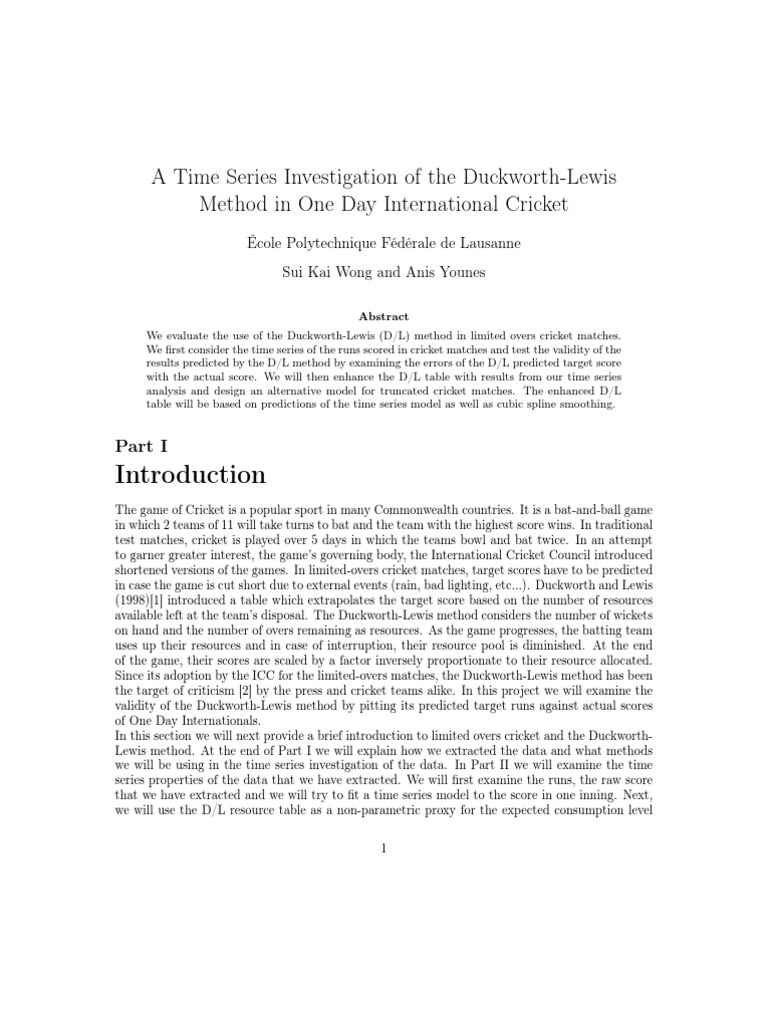 A Time Series Investigation of the Duckworth-Lewis Method in One Day International Cricket

École Polytechnique Fédérale de Lausanne

Sui Kai Wong and Anis Younes

Abstract

We evaluate the use of the Duckworth-Lewis (D/L) method in limited overs cricket matches. We first consider the time series of the runs scored in cricket matches and test the validity of the results predicted by the D/L method by examining the errors of the D/L predicted target score with the actual score. We will then enhance the D/L table with results from our time series analysis and design an alternative model for truncated cricket matches. The enhanced D/L table will be based on predictions of the time series model as well as cubic spline smoothing.

Part I

Introduction

The game of Cricket is a popular sport in many Commonwealth countries. It is a bat-and-ball game in which 2 teams of 11 will take turns to bat and the team with the highest score wins. In traditional test matches, cricket is played over 5 days in which the teams bowl and bat twice. In an attempt to garner greater interest, the game's governing body, the International Cricket Council introduced shortened versions of the games. In limited-overs cricket matches, target scores have to be predicted in case the game is cut short due to external events (rain, bad lighting, etc...). Duckworth and Lewis (1998)[1] introduced a table which extrapolates the target score based on the number of resources available left at the team's disposal. The Duckworth-Lewis method considers the number of wickets on hand and the number of overs remaining as resources. As the game progresses, the batting team uses up their resources and in case of interruption, their resource pool is diminished. At the end of the game, their scores are scaled by a factor inversely proportionate to their resource allocated. Since its adoption by the ICC for the limited-overs matches, the Duckworth-Lewis method has been the target of criticism [2] by the press and cricket teams alike. In this project we will examine the validity of the Duckworth-Lewis method by pitting its predicted target runs against actual scores of One Day Internationals.
In this section we will next provide a brief introduction to limited overs cricket and the Duckworth-Lewis method. At the end of Part I we will explain how we extracted the data and what methods we will be using in the time series investigation of the data. In Part II we will examine the time series properties of the data that we have extracted. We will first examine the runs, the raw score that we have extracted and we will try to fit a time series model to the score in one inning. Next, we will use the D/L resource table as a non-parametric proxy for the expected consumption level

1